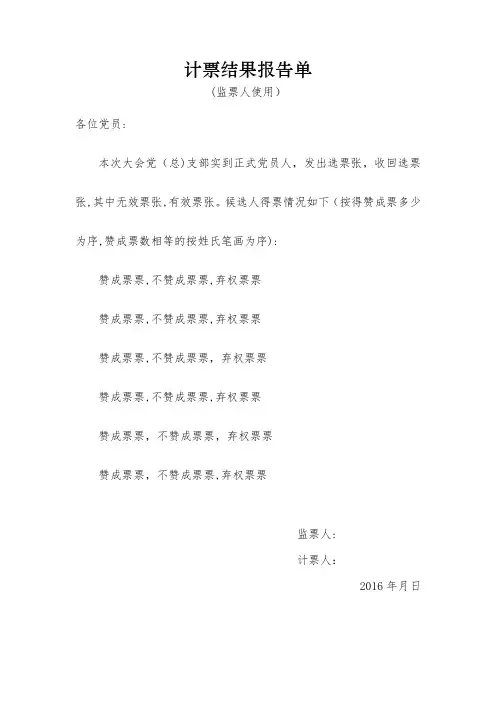 计票结果报告单

（监票人使用）

各位党员：

本次大会党（总）支部实到正式党员人，发出选票张，收回选票张,其中无效票张,有效票张。候选人得票情况如下（按得赞成票多少为序,赞成票数相等的按姓氏笔画为序）：

赞成票票,不赞成票票,弃权票票

赞成票票,不赞成票票,弃权票票

赞成票票,不赞成票票，弃权票票

赞成票票,不赞成票票,弃权票票

赞成票票，不赞成票票，弃权票票

赞成票票，不赞成票票,弃权票票

监票人：

计票人：

2016年月日